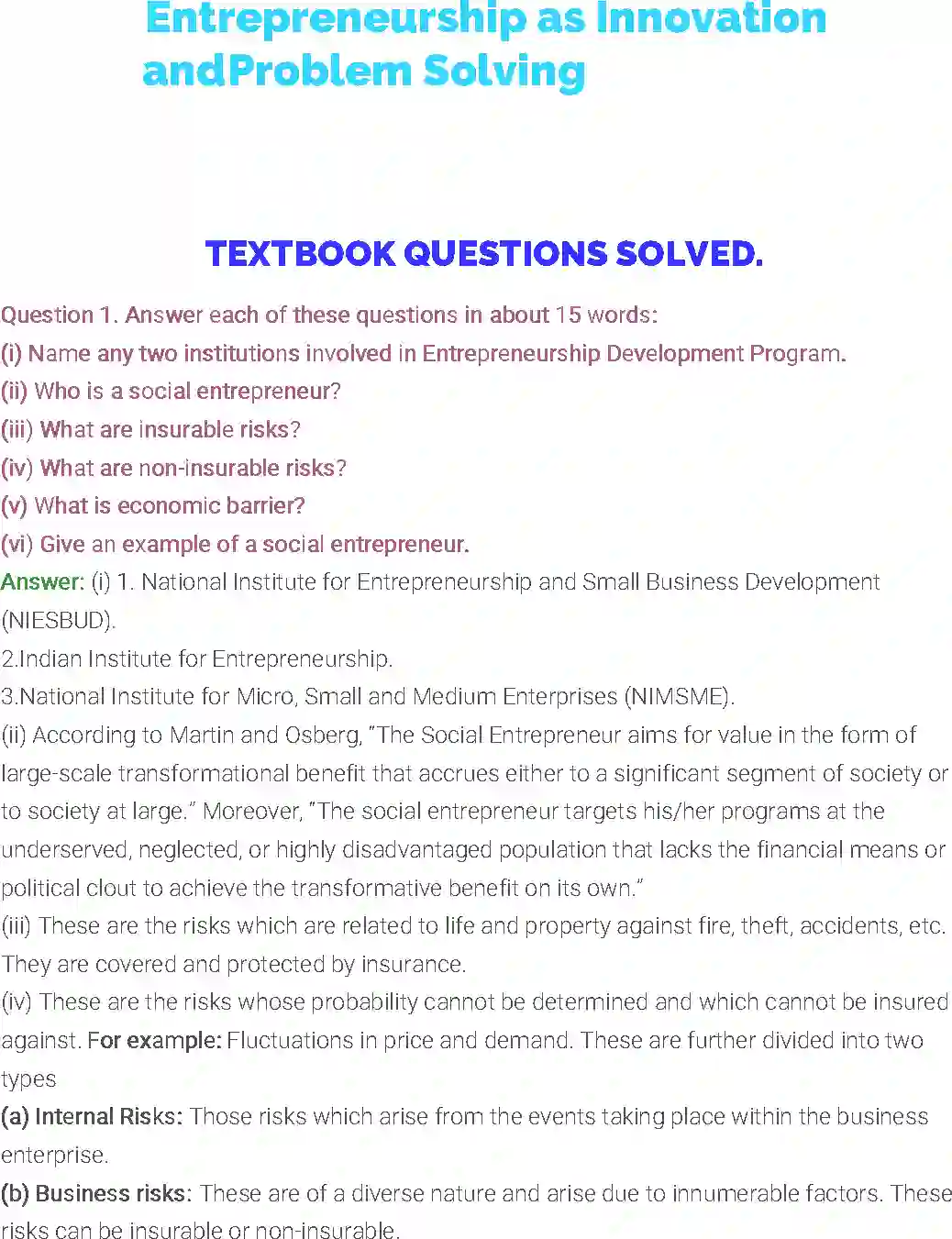 Entrepreneurship as Innovation andProblem Solving

TEXTBOOK QUESTIONS SOLVED.

Question 1. Answer each of these questions in about 15 words:
(i) Name any two institutions involved in Entrepreneurship Development Program.
(ii) Who is a social entrepreneur?
(iii) What are insurable risks?
(iv) What are non-insurable risks?
(v) What is economic barrier?
(vi) Give an example of a social entrepreneur.
Answer: (i) 1. National Institute for Entrepreneurship and Small Business Development (NIESBUD).
2.Indian Institute for Entrepreneurship.
3.National Institute for Micro, Small and Medium Enterprises (NIMSME).
(ii) According to Martin and Osberg, "The Social Entrepreneur aims for value in the form of large-scale transformational benefit that accrues either to a significant segment of society or to society at large." Moreover, "The social entrepreneur targets his/her programs at the underserved, neglected, or highly disadvantaged population that lacks the financial means or political clout to achieve the transformative benefit on its own."
(iii) These are the risks which are related to life and property against fire, theft, accidents, etc. They are covered and protected by insurance.
(iv) These are the risks whose probability cannot be determined and which cannot be insured against. For example: Fluctuations in price and demand. These are further divided into two types
(a) Internal Risks: Those risks which arise from the events taking place within the business enterprise.
(b) Business risks: These are of a diverse nature and arise due to innumerable factors. These risks can be insurable or non-insurable.